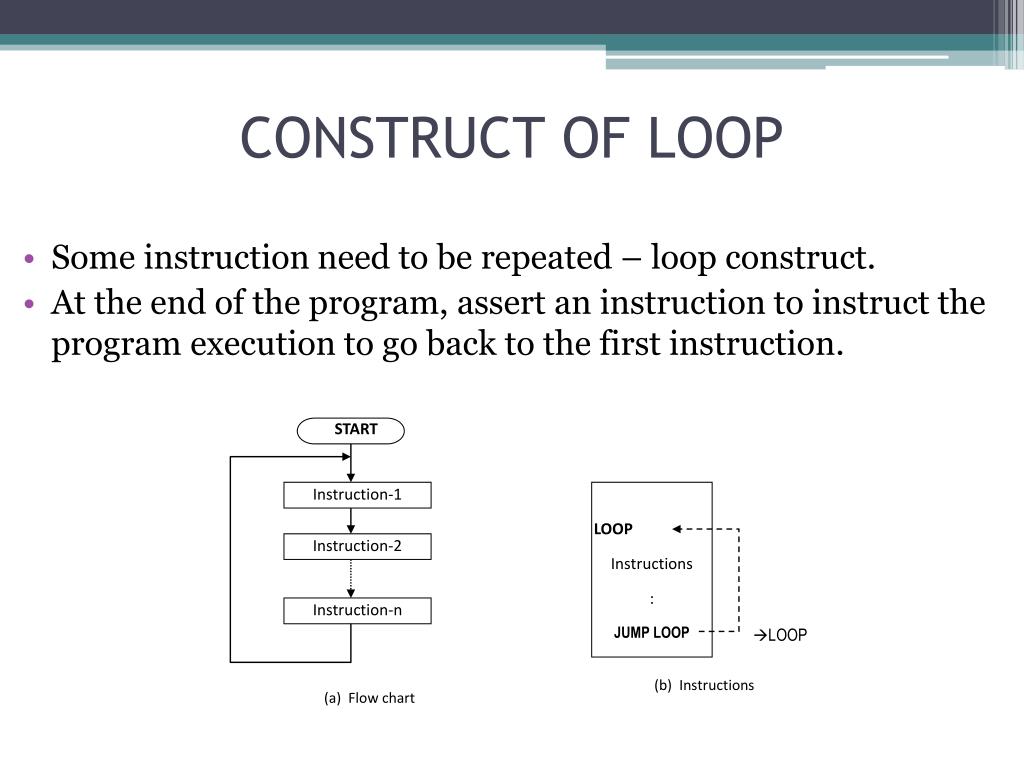 CONSTRUCT OF LOOP

• Some instruction need to be repeated – loop construct.
• At the end of the program, assert an instruction to instruct the program execution to go back to the first instruction.

START
Instruction-1
Instruction-2
Instruction-n
(a) Flow chart

LOOP
Instructions
:
JUMP LOOP
→LOOP
(b) Instructions